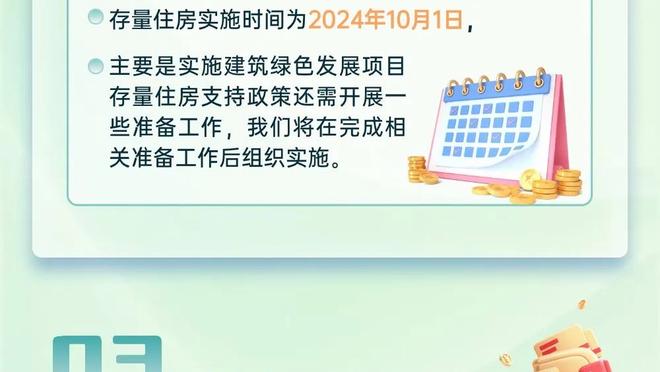 存量住房实施时间为2024年10月1日，

主要是实施建筑绿色发展项目存量住房支持政策还需开展一些准备工作，我们将在完成相关准备工作后组织实施。

03